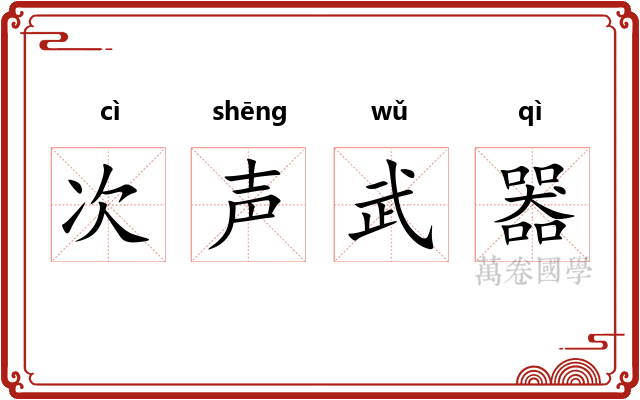 cì shēng wǔ qì
次声武器
萬卷國學